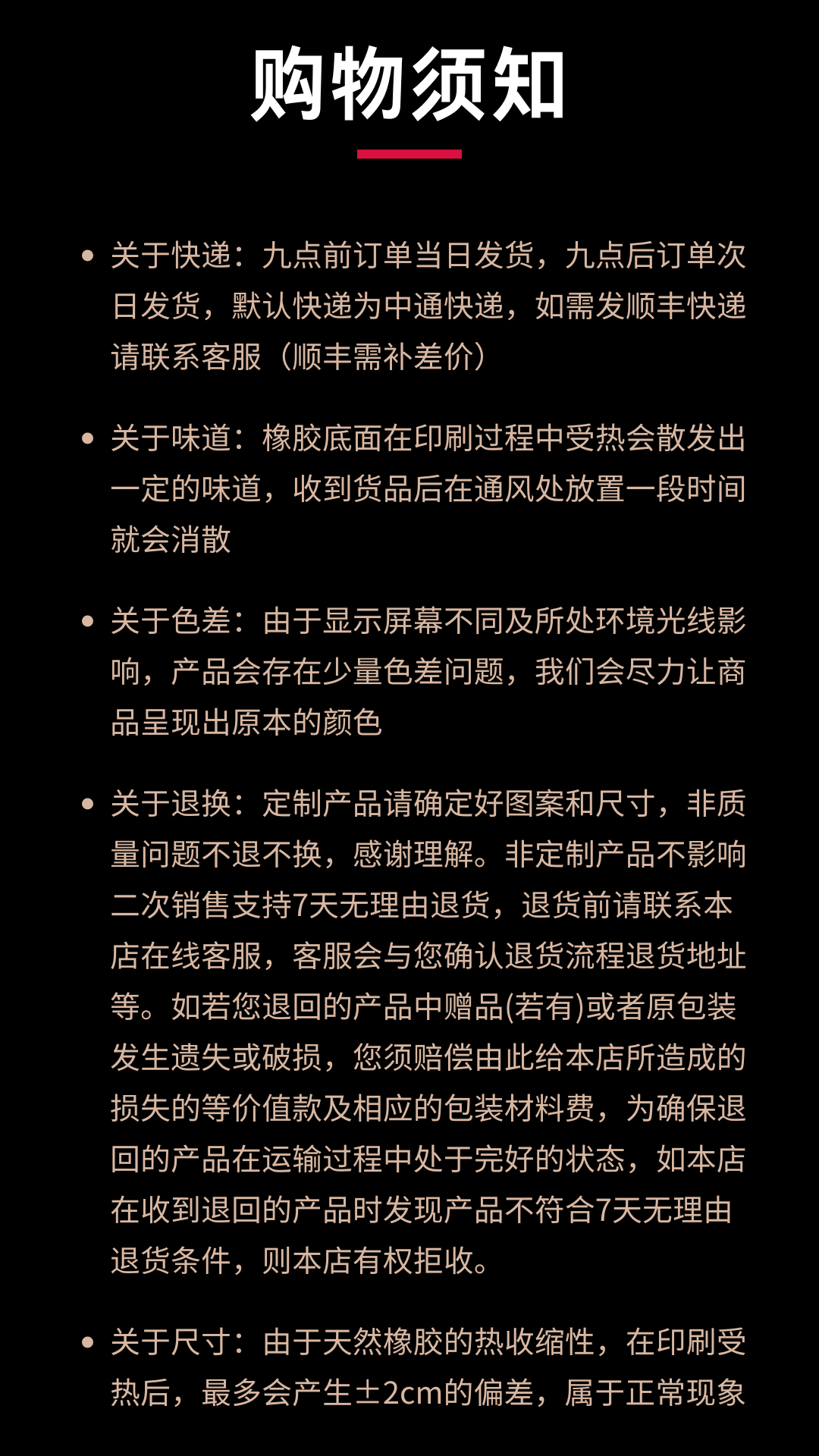 购物须知

• 关于快递：九点前订单当日发货，九点后订单次日发货，默认快递为中通快递，如需发顺丰快递请联系客服（顺丰需补差价）

• 关于味道：橡胶底面在印刷过程中受热会散发出一定的味道，收到货品后在通风处放置一段时间就会消散

• 关于色差：由于显示屏幕不同及所处环境光线影响，产品会存在少量色差问题，我们会尽力让商品呈现出原本的颜色

• 关于退换：定制产品请确定好图案和尺寸，非质量问题不退不换，感谢理解。非定制产品不影响二次销售支持7天无理由退货，退货前请联系本店在线客服，客服会与您确认退货流程退货地址等。如若您退回的产品中赠品(若有)或者原包装发生遗失或破损，您须赔偿由此给本店所造成的损失的等价值款及相应的包装材料费，为确保退回的产品在运输过程中处于完好的状态，如本店在收到退回的产品时发现产品不符合7天无理由退货条件，则本店有权拒收。

• 关于尺寸：由于天然橡胶的热收缩性，在印刷受热后，最多会产生±2cm的偏差，属于正常现象